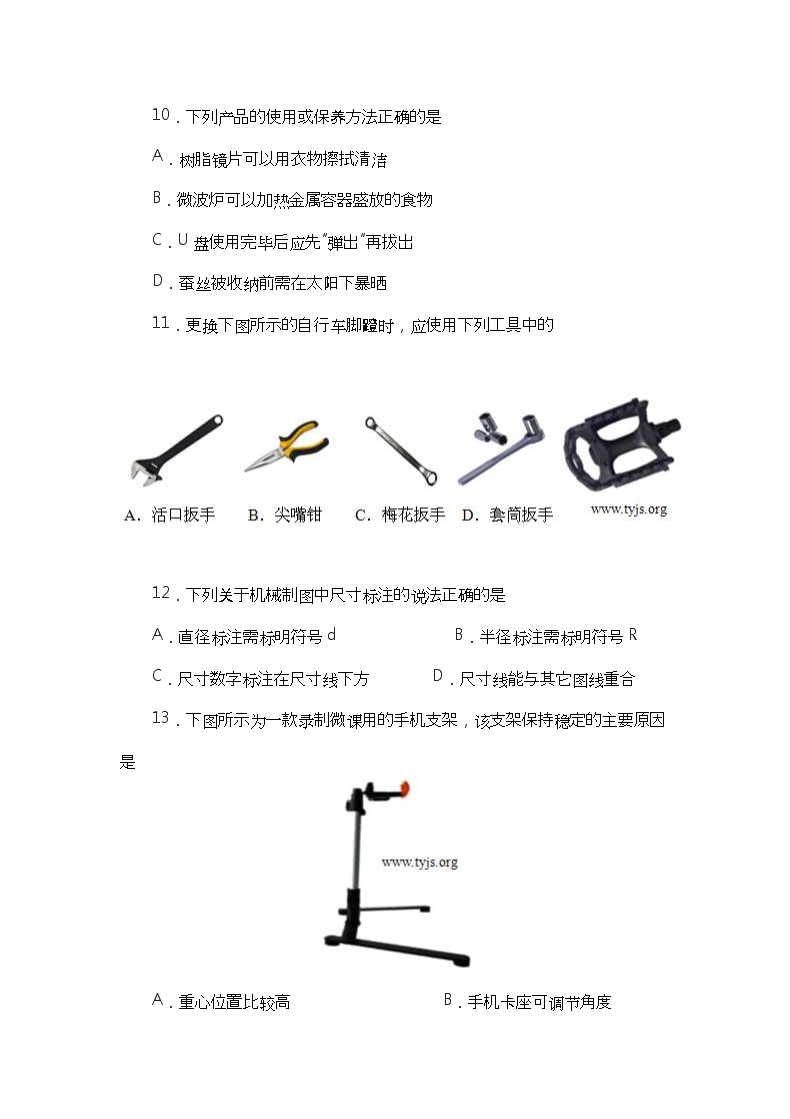 10．下列产品的使用或保养方法正确的是

A．树脂镜片可以用衣物擦拭清洁

B．微波炉可以加热金属容器盛放的食物

C．U 盘使用完毕后应先"弹出"再拔出

D．蚕丝被收纳前需在太阳下暴晒

11．更换下图所示的自行车脚蹬时，应使用下列工具中的

A. 活口扳手　B. 尖嘴钳　C. 梅花扳手　D. 套筒扳手

www.tyjs.org

12．下列关于机械制图中尺寸标注的说法正确的是

A．直径标注需标明符号 d　B．半径标注需标明符号 R

C．尺寸数字标注在尺寸线下方　D．尺寸线能与其它图线重合

13．下图所示为一款录制微课用的手机支架，该支架保持稳定的主要原因是

www.tyjs.org

A．重心位置比较高　B．手机卡座可调节角度